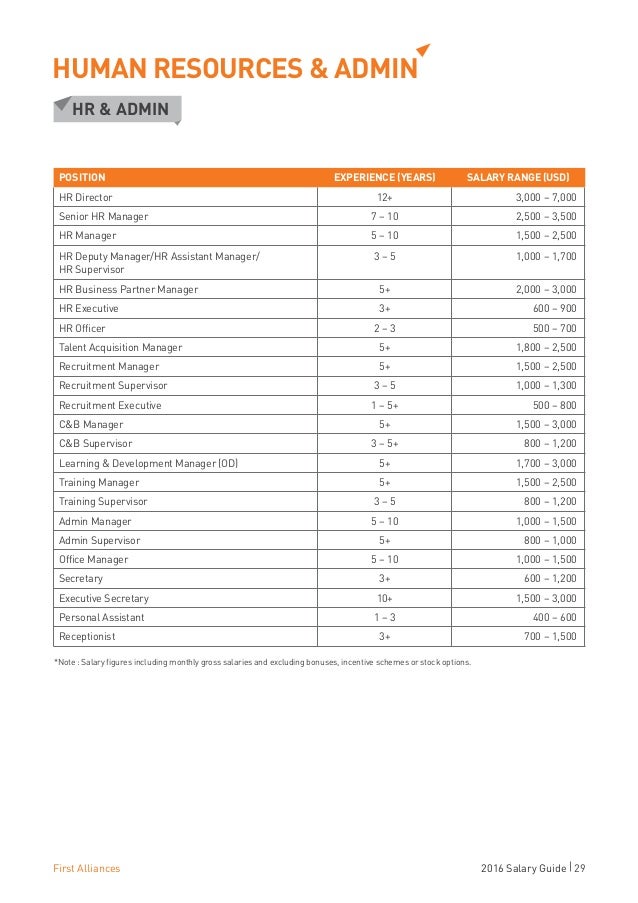 HUMAN RESOURCES & ADMIN

HR & ADMIN

| POSITION | EXPERIENCE (YEARS) | SALARY RANGE (USD) |
|---|---|---|
| HR Director | 12+ | 3,000 – 7,000 |
| Senior HR Manager | 7 – 10 | 2,500 – 3,500 |
| HR Manager | 5 – 10 | 1,500 – 2,500 |
| HR Deputy Manager/HR Assistant Manager/ HR Supervisor | 3 – 5 | 1,000 – 1,700 |
| HR Business Partner Manager | 5+ | 2,000 – 3,000 |
| HR Executive | 3+ | 600 – 900 |
| HR Officer | 2 – 3 | 500 – 700 |
| Talent Acquisition Manager | 5+ | 1,800 – 2,500 |
| Recruitment Manager | 5+ | 1,500 – 2,500 |
| Recruitment Supervisor | 3 – 5 | 1,000 – 1,300 |
| Recruitment Executive | 1 – 5+ | 500 – 800 |
| C&B Manager | 5+ | 1,500 – 3,000 |
| C&B Supervisor | 3 – 5+ | 800 – 1,200 |
| Learning & Development Manager (OD) | 5+ | 1,700 – 3,000 |
| Training Manager | 5+ | 1,500 – 2,500 |
| Training Supervisor | 3 – 5 | 800 – 1,200 |
| Admin Manager | 5 – 10 | 1,000 – 1,500 |
| Admin Supervisor | 5+ | 800 – 1,000 |
| Office Manager | 5 – 10 | 1,000 – 1,500 |
| Secretary | 3+ | 600 – 1,200 |
| Executive Secretary | 10+ | 1,500 – 3,000 |
| Personal Assistant | 1 – 3 | 400 – 600 |
| Receptionist | 3+ | 700 – 1,500 |

*Note : Salary figures including monthly gross salaries and excluding bonuses, incentive schemes or stock options.

First Alliances

2016 Salary Guide | 29